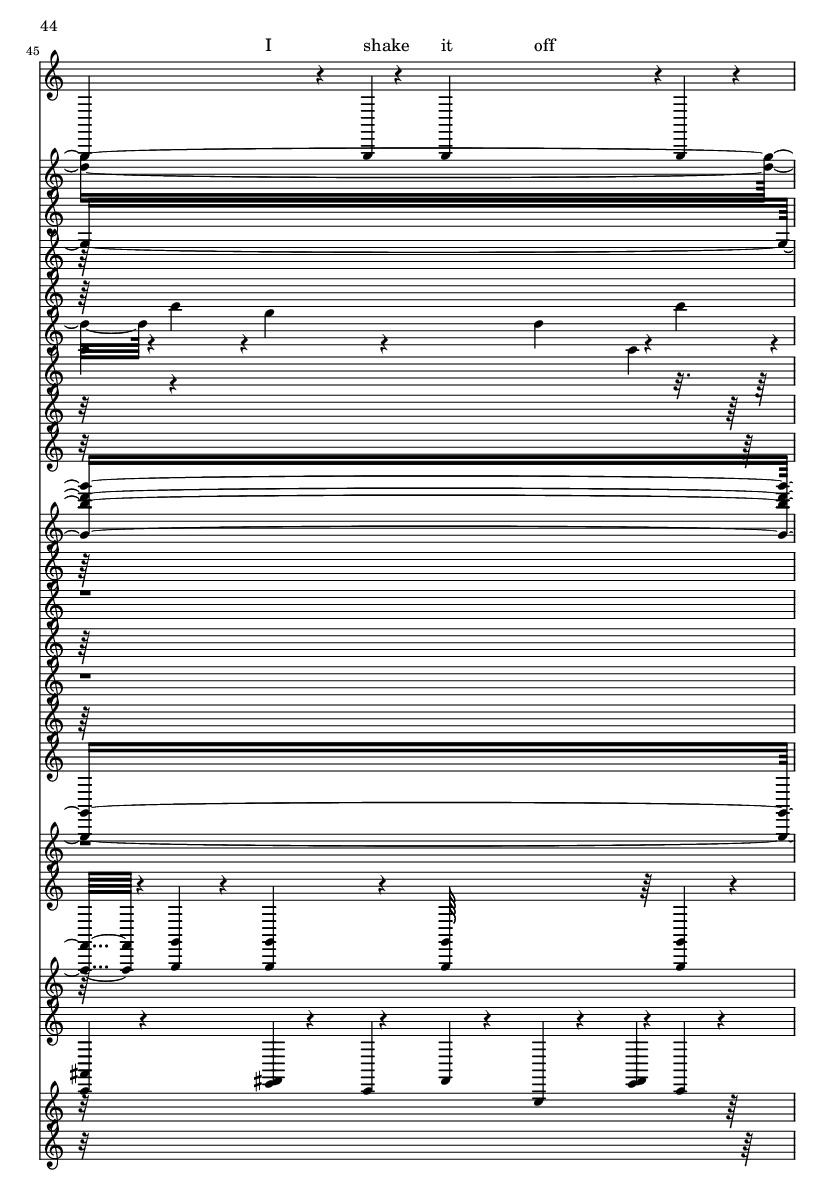 44

45

I shake it off